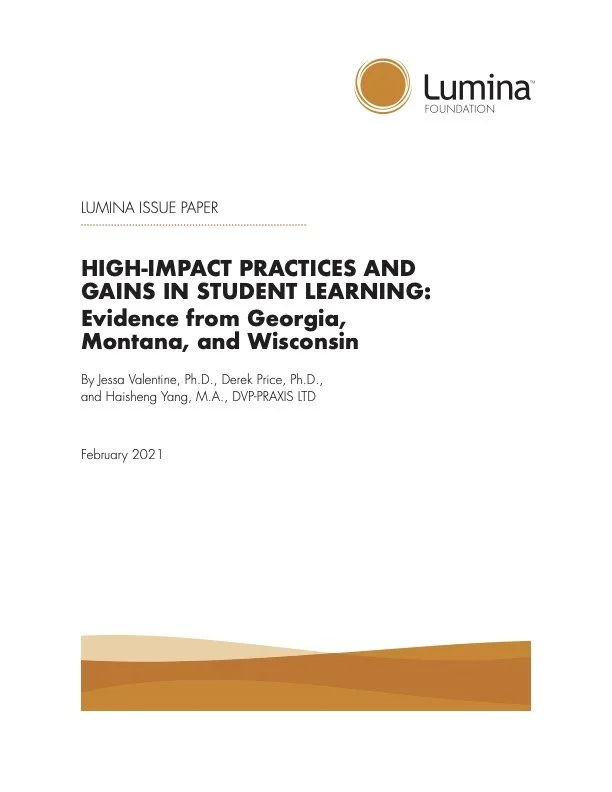 Lumina™
FOUNDATION

LUMINA ISSUE PAPER

HIGH-IMPACT PRACTICES AND GAINS IN STUDENT LEARNING: Evidence from Georgia, Montana, and Wisconsin

By Jessa Valentine, Ph.D., Derek Price, Ph.D., and Haisheng Yang, M.A., DVP-PRAXIS LTD

February 2021